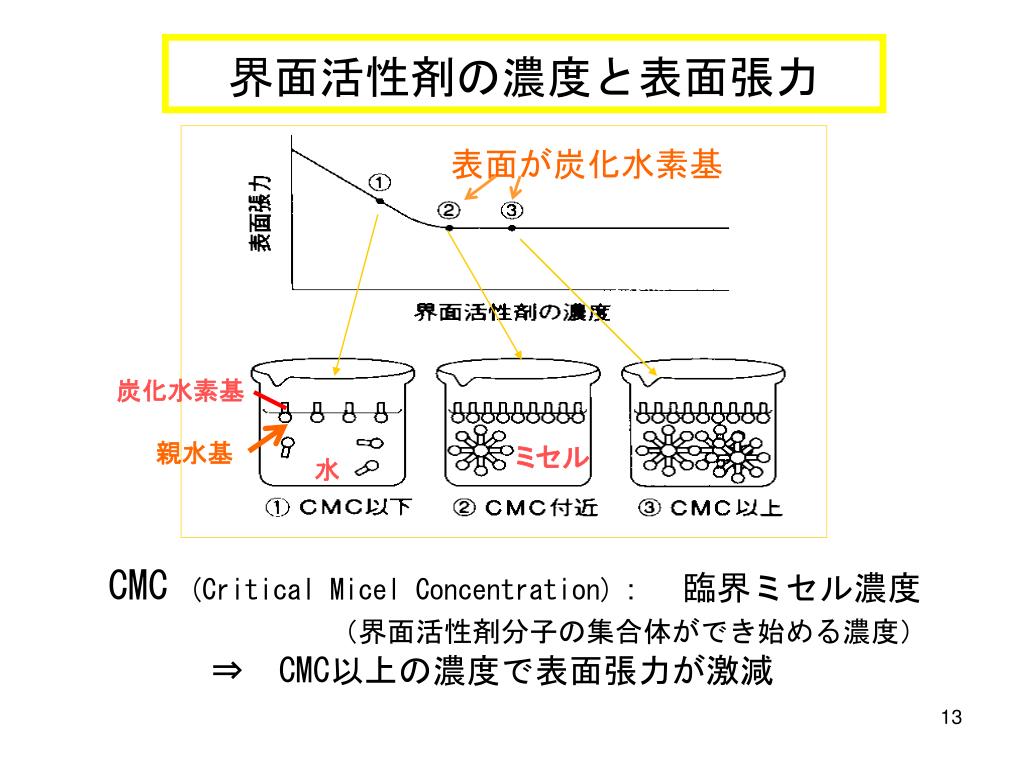 界面活性剤の濃度と表面張力

表面が炭化水素基

表面張力

①

②

③

界面活性剤の濃度

炭化水素基

親水基

水

ミセル

① CMC以下

② CMC付近

③ CMC以上

CMC (Critical Micel Concentration): 臨界ミセル濃度

(界面活性剤分子の集合体ができ始める濃度)

⇒ CMC以上の濃度で表面張力が激減

13